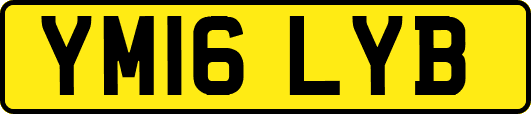 YM16 LYB